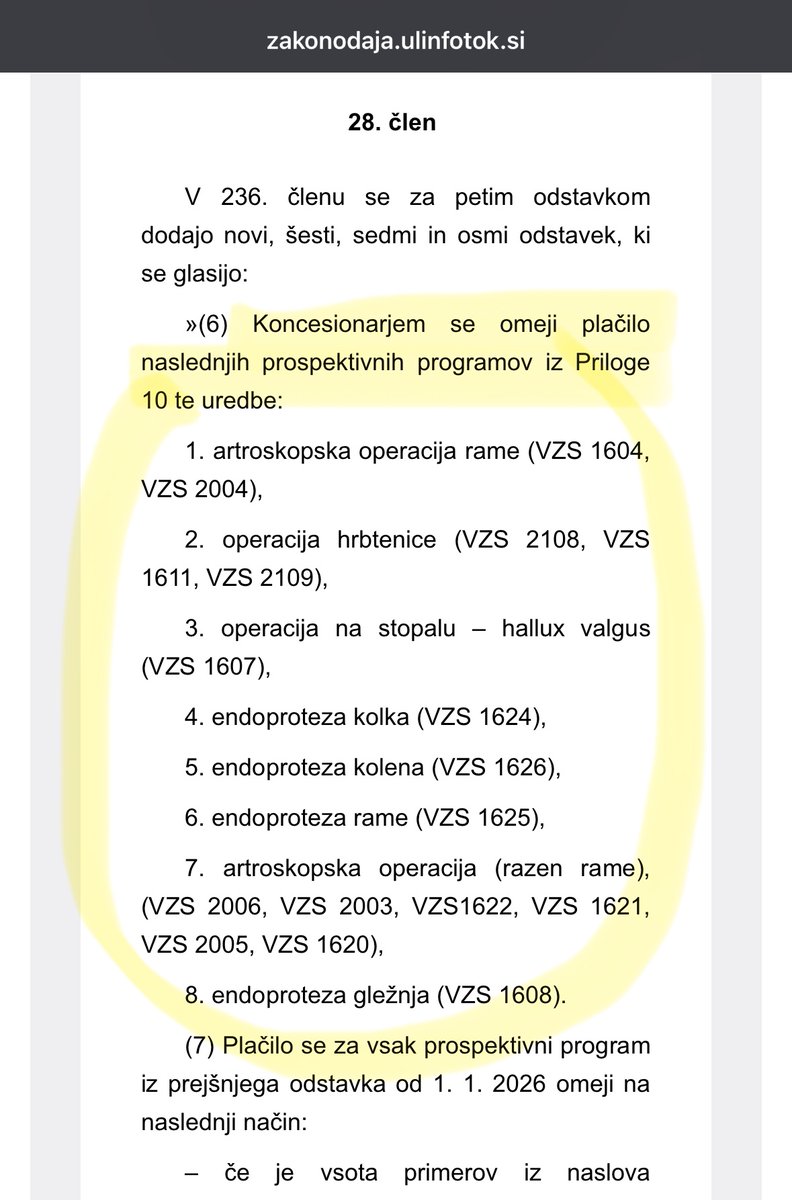 zakonodaja.ulinfotok.si

28. člen

V 236. členu se za petim odstavkom dodajo novi, šesti, sedmi in osmi odstavek, ki se glasijo:

»(6) Koncesionarjem se omeji plačilo naslednjih prospektivnih programov iz Priloge 10 te uredbe:

1. artroskopska operacija rame (VZS 1604, VZS 2004),

2. operacija hrbtenice (VZS 2108, VZS 1611, VZS 2109),

3. operacija na stopalu – hallux valgus (VZS 1607),

4. endoproteza kolka (VZS 1624),

5. endoproteza kolena (VZS 1626),

6. endoproteza rame (VZS 1625),

7. artroskopska operacija (razen rame), (VZS 2006, VZS 2003, VZS1622, VZS 1621, VZS 2005, VZS 1620),

8. endoproteza gležnja (VZS 1608).

(7) Plačilo se za vsak prospektivni program iz prejšnjega odstavka od 1. 1. 2026 omeji na naslednji način:

– če je vsota primerov iz naslova